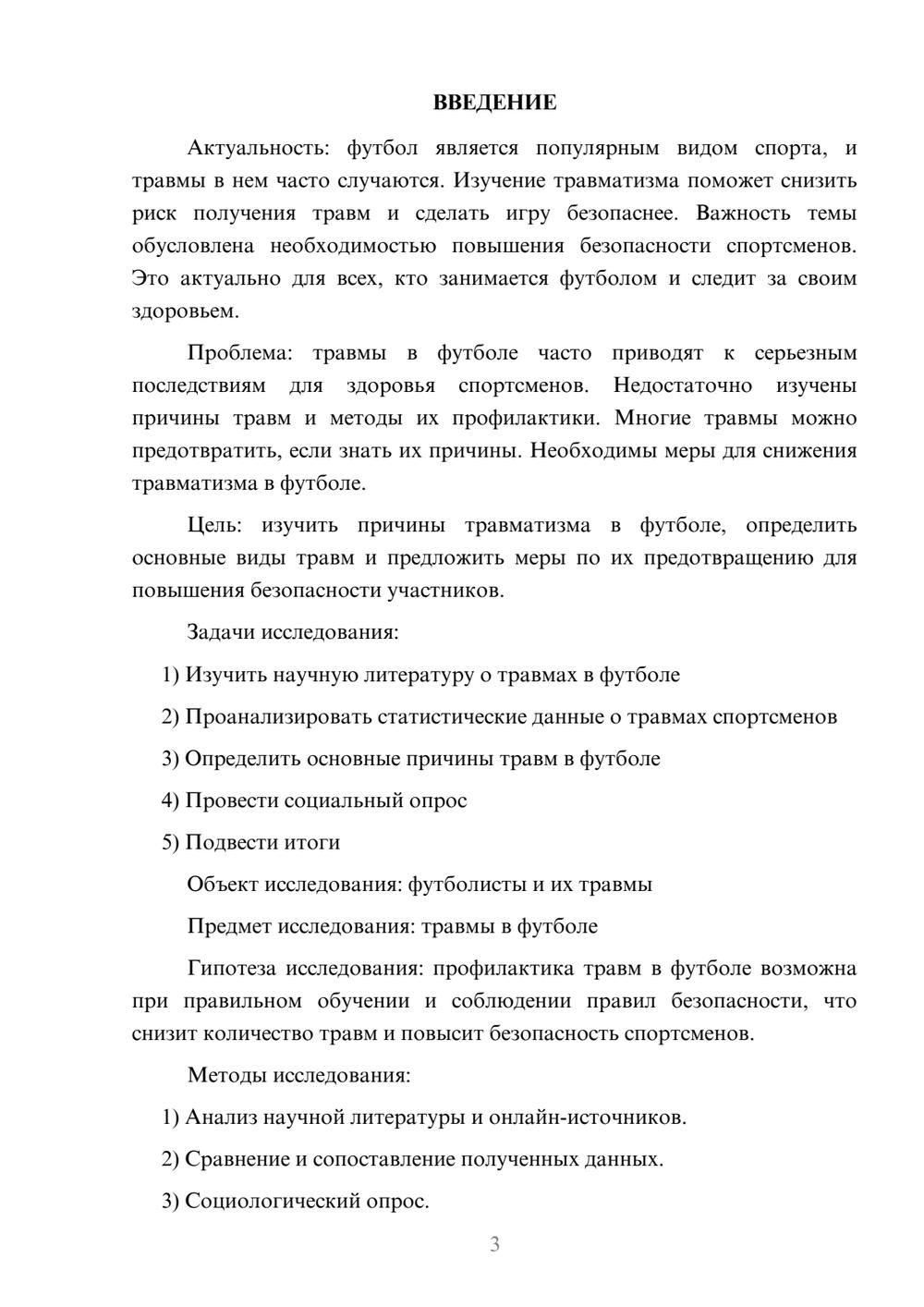 ВВЕДЕНИЕ

Актуальность: футбол является популярным видом спорта, и травмы в нем часто случаются. Изучение травматизма поможет снизить риск получения травм и сделать игру безопаснее. Важность темы обусловлена необходимостью повышения безопасности спортсменов. Это актуально для всех, кто занимается футболом и следит за своим здоровьем.

Проблема: травмы в футболе часто приводят к серьезным последствиям для здоровья спортсменов. Недостаточно изучены причины травм и методы их профилактики. Многие травмы можно предотвратить, если знать их причины. Необходимы меры для снижения травматизма в футболе.

Цель: изучить причины травматизма в футболе, определить основные виды травм и предложить меры по их предотвращению для повышения безопасности участников.

Задачи исследования:

1) Изучить научную литературу о травмах в футболе

2) Проанализировать статистические данные о травмах спортсменов

3) Определить основные причины травм в футболе

4) Провести социальный опрос

5) Подвести итоги

Объект исследования: футболисты и их травмы

Предмет исследования: травмы в футболе

Гипотеза исследования: профилактика травм в футболе возможна при правильном обучении и соблюдении правил безопасности, что снизит количество травм и повысит безопасность спортсменов.

Методы исследования:

1) Анализ научной литературы и онлайн-источников.

2) Сравнение и сопоставление полученных данных.

3) Социологический опрос.

3